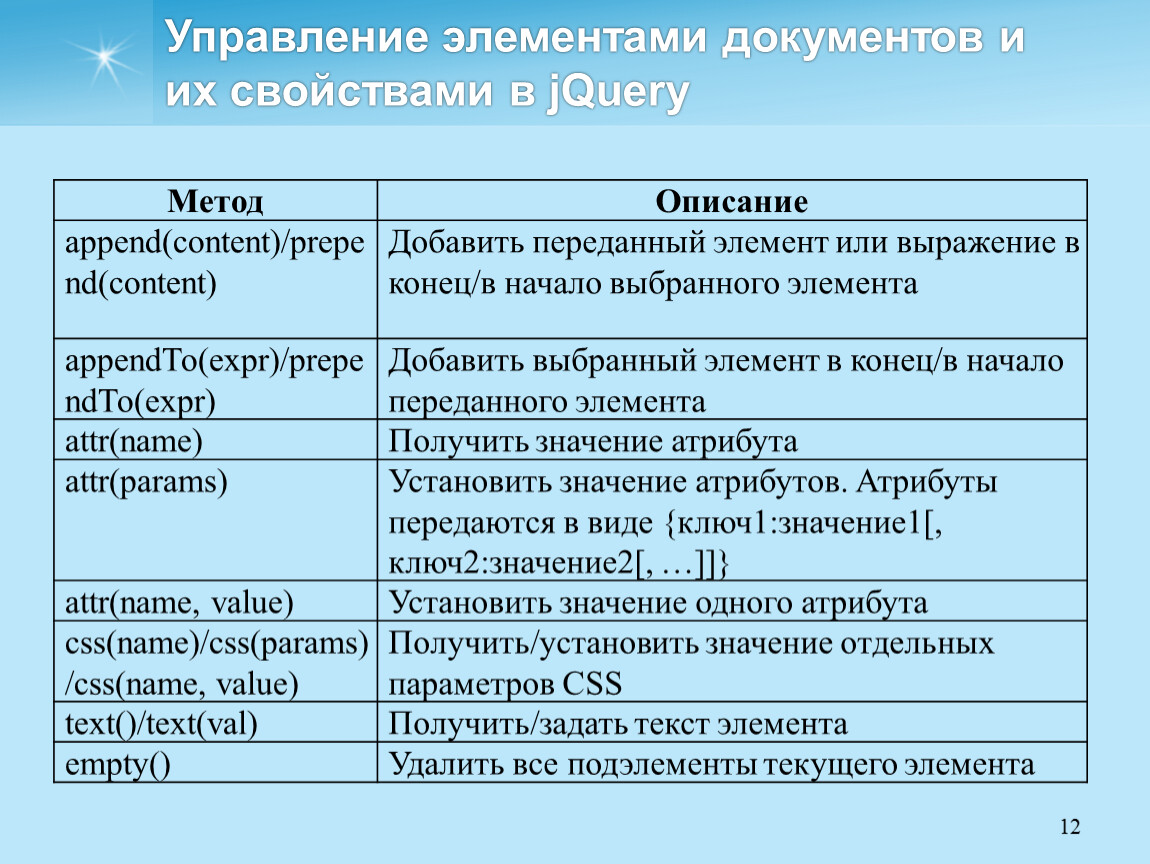 Управление элементами документов и их свойствами в jQuery

| Метод | Описание |
|---|---|
| append(content)/prepend(content) | Добавить переданный элемент или выражение в конец/в начало выбранного элемента |
| appendTo(expr)/prependTo(expr) | Добавить выбранный элемент в конец/в начало переданного элемента |
| attr(name) | Получить значение атрибута |
| attr(params) | Установить значение атрибутов. Атрибуты передаются в виде {ключ1:значение1[, ключ2:значение2[, …]]} |
| attr(name, value) | Установить значение одного атрибута |
| css(name)/css(params)/css(name, value) | Получить/установить значение отдельных параметров CSS |
| text()/text(val) | Получить/задать текст элемента |
| empty() | Удалить все подэлементы текущего элемента |

12